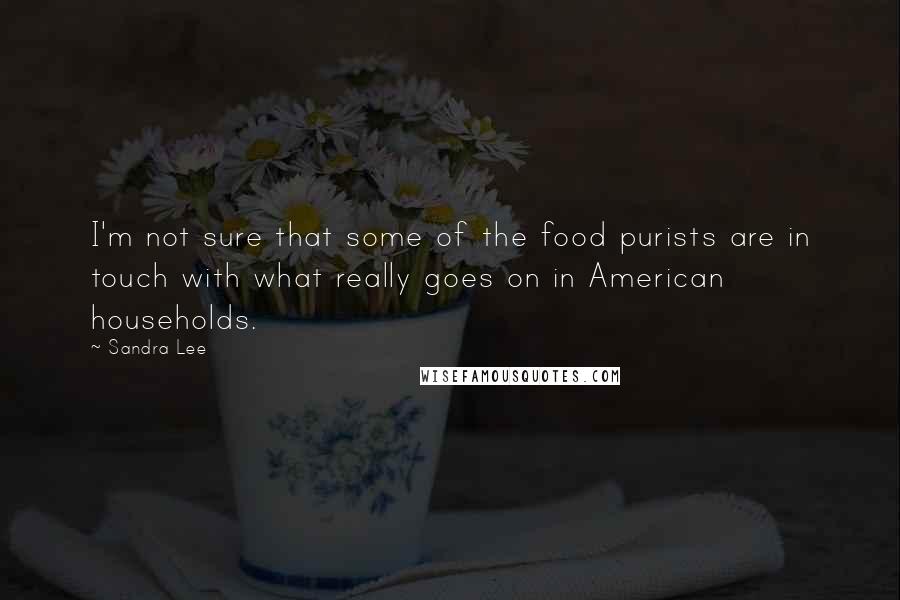 I'm not sure that some of the food purists are in touch with what really goes on in American households.

~ Sandra Lee

WISEFAMOUSQUOTES.COM